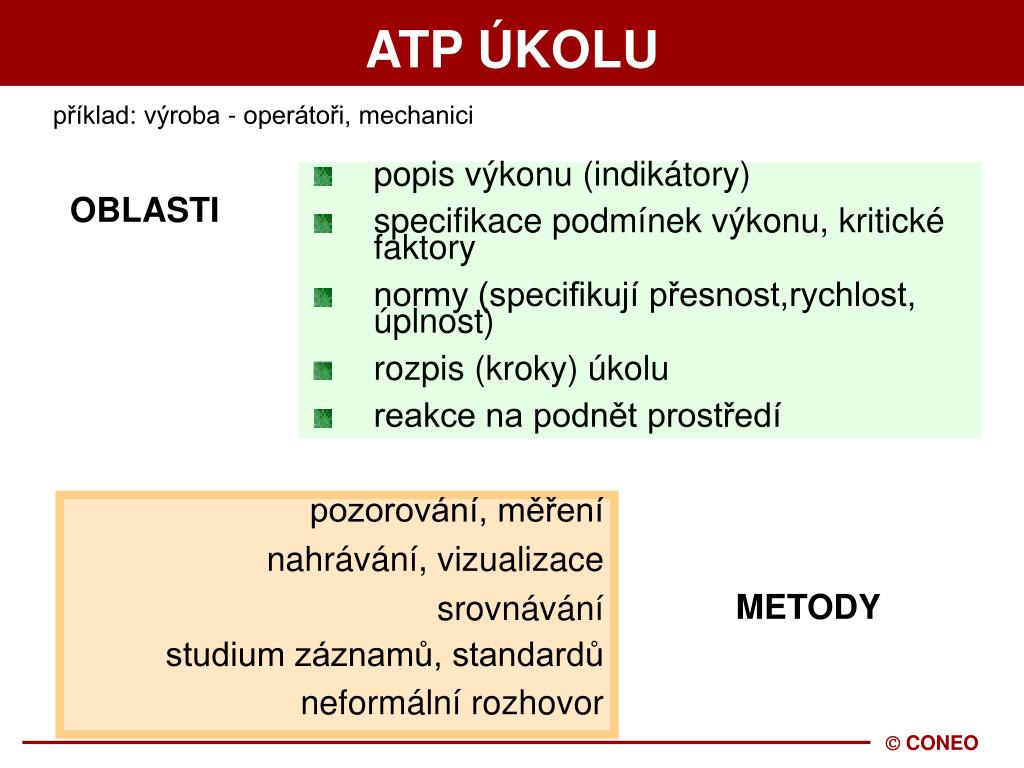 ATP ÚKOLU

příklad: výroba - operátoři, mechanici

OBLASTI

popis výkonu (indikátory)

specifikace podmínek výkonu, kritické faktory

normy (specifikují přesnost,rychlost, úplnost)

rozpis (kroky) úkolu

reakce na podnět prostředí

pozorování, měření

nahrávání, vizualizace

srovnávání

studium záznamů, standardů

neformální rozhovor

METODY

© CONEO